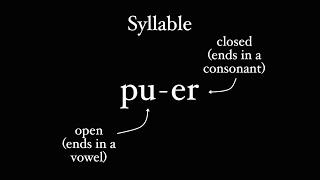 Syllable

closed (ends in a consonant)

pu-er

open (ends in a vowel)